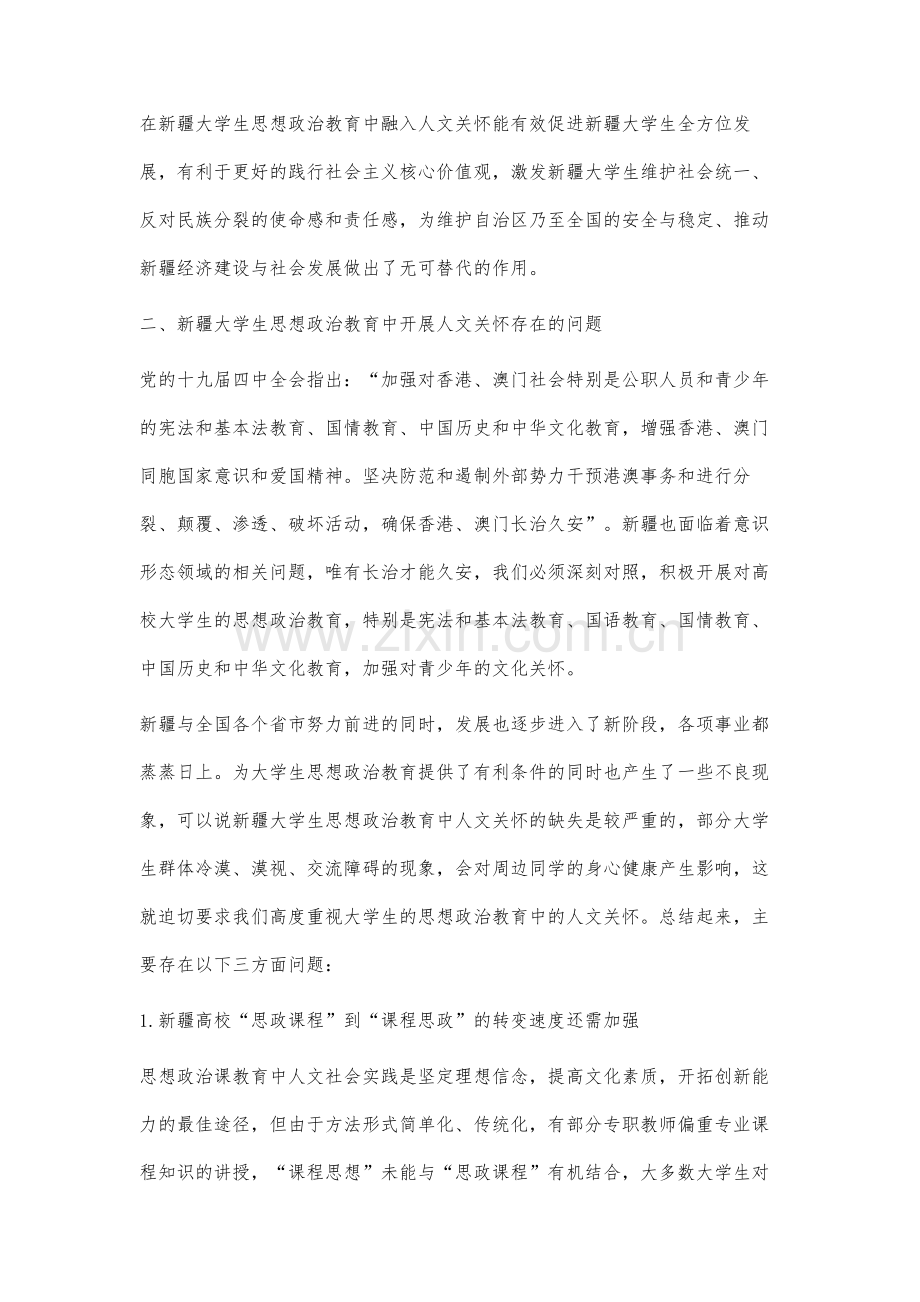 在新疆大学生思想政治教育中融入人文关怀能有效促进新疆大学生全方位发展，有利于更好的践行社会主义核心价值观，激发新疆大学生维护社会统一、反对民族分裂的使命感和责任感，为维护自治区乃至全国的安全与稳定、推动新疆经济建设与社会发展做出了无可替代的作用。

二、新疆大学生思想政治教育中开展人文关怀存在的问题

党的十九届四中全会指出：“加强对香港、澳门社会特别是公职人员和青少年的宪法和基本法教育、国情教育、中国历史和中华文化教育，增强香港、澳门同胞国家意识和爱国精神。坚决防范和遏制外部势力干预港澳事务和进行分裂、颠覆、渗透、破坏活动，确保香港、澳门长治久安”。新疆也面临着意识形态领域的相关问题，唯有长治才能久安，我们必须深刻对照，积极开展对高校大学生的思想政治教育，特别是宪法和基本法教育、国语教育、国情教育、中国历史和中华文化教育，加强对青少年的文化关怀。

新疆与全国各个省市努力前进的同时，发展也逐步进入了新阶段，各项事业都蒸蒸日上。为大学生思想政治教育提供了有利条件的同时也产生了一些不良现象，可以说新疆大学生思想政治教育中人文关怀的缺失是较严重的，部分大学生群体冷漠、漠视、交流障碍的现象，会对周边同学的身心健康产生影响，这就迫切要求我们高度重视大学生的思想政治教育中的人文关怀。总结起来，主要存在以下三方面问题：

1.新疆高校“思政课程”到“课程思政”的转变速度还需加强

思想政治课教育中人文社会实践是坚定理想信念，提高文化素质，开拓创新能力的最佳途径，但由于方法形式简单化、传统化，有部分专职教师偏重专业课程知识的讲授，“课程思想”未能与“思政课程”有机结合，大多数大学生对

www.zixin.com.cn